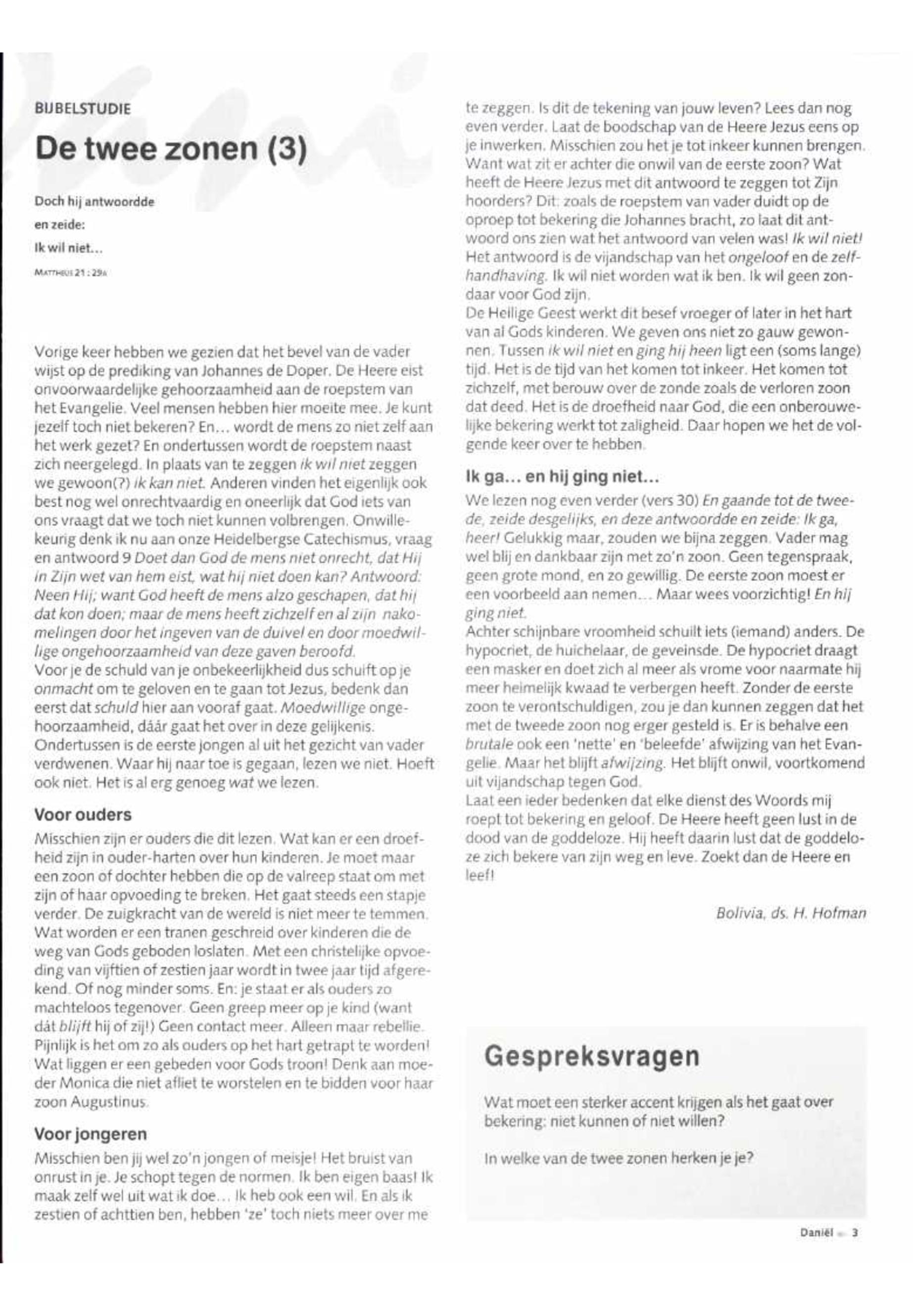 BIJBELSTUDIE

De twee zonen (3)

Doch hij antwoordde en zeide: Ik wil niet...

MATTHEUS 21 : 29A

Vorige keer hebben we gezien dat het bevel van de vader wijst op de prediking van Johannes de Doper. De Heere eist onvoorwaardelijke gehoorzaamheid aan de roepstem van het Evangelie. Veel mensen hebben hier moeite mee. Je kunt jezelf toch niet bekeren? En... wordt de mens zo niet zelf aan het werk gezet? En ondertussen wordt de roepstem naast zich neergelegd. In plaats van te zeggen ik wil niet zeggen we gewoon(?) ik kan niet. Anderen vinden het eigenlijk ook best nog wel onrechtvaardig en oneerlijk dat God iets van ons vraagt dat we toch niet kunnen volbrengen. Onwillekeurig denk ik nu aan onze Heidelbergse Catechismus, vraag en antwoord 9 Doet dan God de mens niet onrecht, dat Hij in Zijn wet van hem eist, wat hij niet doen kan? Antwoord: Neen Hij; want God heeft de mens alzo geschapen, dat hij dat kon doen; maar de mens heeft zichzelf en al zijn nakomelingen door het ingeven van de duivel en door moedwillige ongehoorzaamheid van deze gaven beroofd.
Voor je de schuld van je onbekeerlijkheid dus schuift op je onmacht om te geloven en te gaan tot Jezus, bedenk dan eerst dat schuld hier aan vooraf gaat. Moedwillige ongehoorzaamheid, dáár gaat het over in deze gelijkenis. Ondertussen is de eerste jongen al uit het gezicht van vader verdwenen. Waar hij naar toe is gegaan, lezen we niet. Hoeft ook niet. Het is al erg genoeg wat we lezen.

Voor ouders

Misschien zijn er ouders die dit lezen. Wat kan er een droefheid zijn in ouder-harten over hun kinderen. Je moet maar een zoon of dochter hebben die op de valreep staat om met zijn of haar opvoeding te breken. Het gaat steeds een stapje verder. De zuigkracht van de wereld is niet meer te temmen. Wat worden er een tranen geschreid over kinderen die de weg van Gods geboden loslaten. Met een christelijke opvoeding van vijftien of zestien jaar wordt in twee jaar tijd afgerekend. Of nog minder soms. En: je staat er als ouders zo machteloos tegenover. Geen greep meer op je kind (want dát blijft hij of zij!) Geen contact meer. Alleen maar rebellie. Pijnlijk is het om zo als ouders op het hart getrapt te worden! Wat liggen er een gebeden voor Gods troon! Denk aan moeder Monica die niet afliet te worstelen en te bidden voor haar zoon Augustinus.

Voor jongeren

Misschien ben jij wel zo'n jongen of meisje! Het bruist van onrust in je. Je schopt tegen de normen. Ik ben eigen baas! Ik maak zelf wel uit wat ik doe... Ik heb ook een wil. En als ik zestien of achttien ben, hebben 'ze' toch niets meer over me te zeggen. Is dit de tekening van jouw leven? Lees dan nog even verder. Laat de boodschap van de Heere Jezus eens op je inwerken. Misschien zou het je tot inkeer kunnen brengen. Want wat zit er achter die onwil van de eerste zoon? Wat heeft de Heere Jezus met dit antwoord te zeggen tot Zijn hoorders? Dit: zoals de roepstem van vader duidt op de oproep tot bekering die Johannes bracht, zo laat dit antwoord ons zien wat het antwoord van velen was! Ik wil niet! Het antwoord is de vijandschap van het ongeloof en de zelfhandhaving. Ik wil niet worden wat ik ben. Ik wil geen zondaar voor God zijn.
De Heilige Geest werkt dit besef vroeger of later in het hart van al Gods kinderen. We geven ons niet zo gauw gewonnen. Tussen ik wil niet en ging hij heen ligt een (soms lange) tijd. Het is de tijd van het komen tot inkeer. Het komen tot zichzelf, met berouw over de zonde zoals de verloren zoon dat deed. Het is de droefheid naar God, die een onberouwelijke bekering werkt tot zaligheid. Daar hopen we het de volgende keer over te hebben.

Ik ga... en hij ging niet...

We lezen nog even verder (vers 30) En gaande tot de tweede, zeide desgelijks, en deze antwoordde en zeide: Ik ga, heer! Gelukkig maar, zouden we bijna zeggen. Vader mag wel blij en dankbaar zijn met zo'n zoon. Geen tegenspraak, geen grote mond, en zo gewillig. De eerste zoon moest er een voorbeeld aan nemen... Maar wees voorzichtig! En hij ging niet.
Achter schijnbare vroomheid schuilt iets (iemand) anders. De hypocriet, de huichelaar, de geveinsde. De hypocriet draagt een masker en doet zich al meer als vrome voor naarmate hij meer heimelijk kwaad te verbergen heeft. Zonder de eerste zoon te verontschuldigen, zou je dan kunnen zeggen dat het met de tweede zoon nog erger gesteld is. Er is behalve een brutale ook een 'nette' en 'beleefde' afwijzing van het Evangelie. Maar het blijft afwijzing. Het blijft onwil, voortkomend uit vijandschap tegen God.
Laat een ieder bedenken dat elke dienst des Woords mij roept tot bekering en geloof. De Heere heeft geen lust in de dood van de goddeloze. Hij heeft daarin lust dat de goddeloze zich bekere van zijn weg en leve. Zoekt dan de Heere en leef!

Bolivia, ds. H. Hofman

Gespreksvragen

Wat moet een sterker accent krijgen als het gaat over bekering: niet kunnen of niet willen?

In welke van de twee zonen herken je je?

Daniël 3